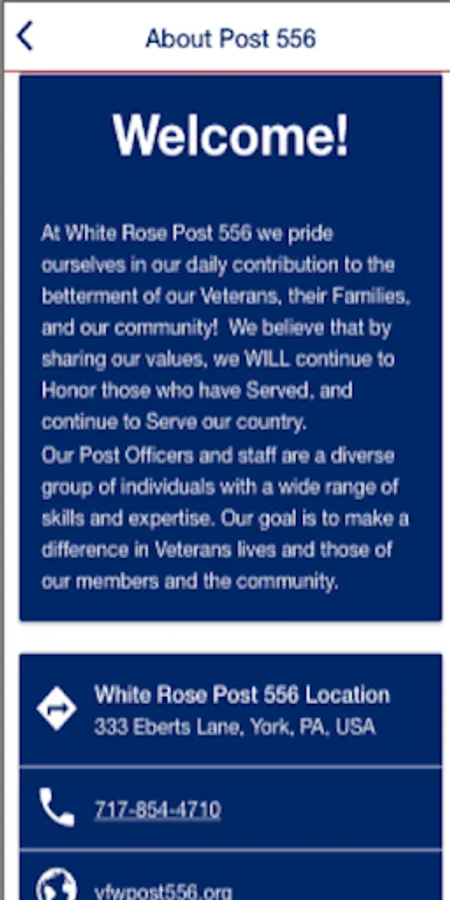 About Post 556

Welcome!

At White Rose Post 556 we pride ourselves in our daily contribution to the betterment of our Veterans, their Families, and our community! We believe that by sharing our values, we WILL continue to Honor those who have Served, and continue to Serve our country.
Our Post Officers and staff are a diverse group of individuals with a wide range of skills and expertise. Our goal is to make a difference in Veterans lives and those of our members and the community.

White Rose Post 556 Location
333 Eberts Lane, York, PA, USA

717-854-4710

vfwpost556.org